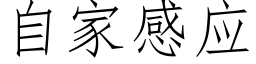 自家感应